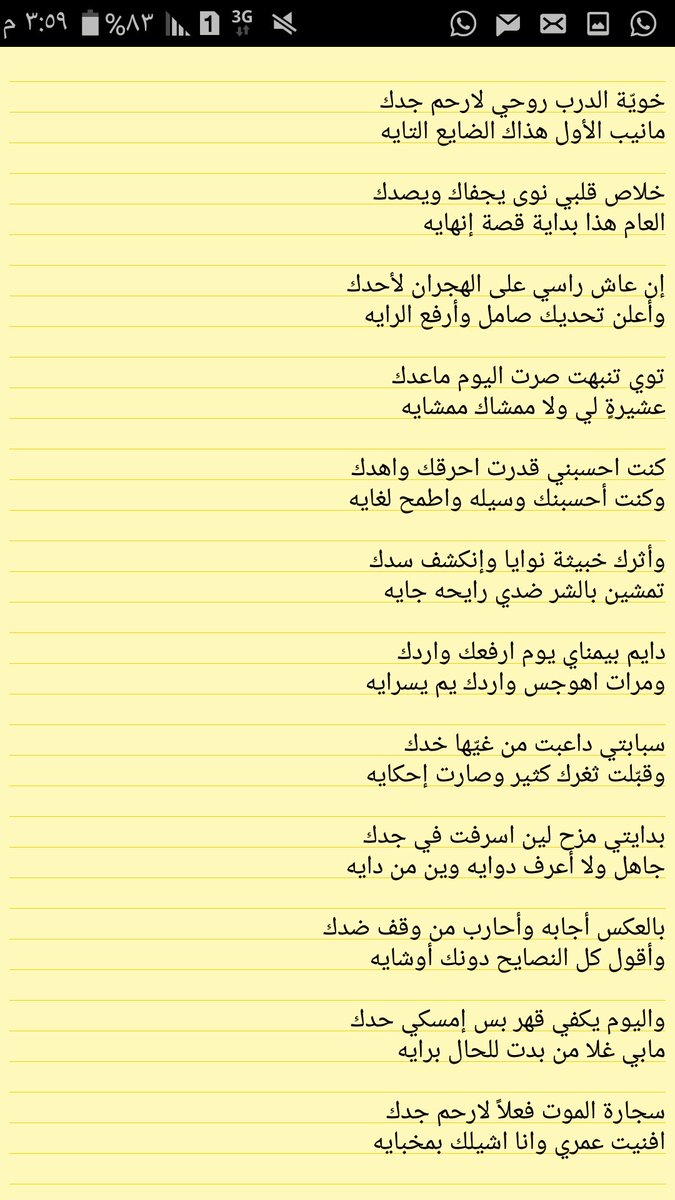 ٣:٥٩ م %٨٣ 1 3G

خويّة الدرب روحي لارحم جدك
مانيب الأول هذاك الضايع التايه

خلاص قلبي نوى يجفاك ويصدك
العام هذا بداية قصة إنهايه

إن عاش راسي على الهجران لأحدك
وأعلن تحديك صامل وأرفع الرايه

توي تنبهت صرت اليوم ماعدك
عشيرةٍ لي ولا ممشاك ممشايه

كنت احسبني قدرت احرقك واهدك
وكنت أحسبنك وسيله واطمح لغايه

وأثرك خبيثة نوايا وإنكشف سدك
تمشين بالشر ضدي رايحه جايه

دايم بيمناي يوم ارفعك واردك
ومرات اهوجس واردك يم يسرايه

سبابتي داعبت من غيّها خدك
وقبّلت ثغرك كثير وصارت إحكايه

بدايتي مزح لين اسرفت في جدك
جاهل ولا أعرف دوايه وين من دايه

بالعكس أجابه وأحارب من وقف ضدك
وأقول كل النصايح دونك أوشايه

واليوم يكفي قهر بس إمسكي حدك
مابي غلا من بدت للحال برايه

سجارة الموت فعلاً لارحم جدك
افنيت عمري وانا اشيلك بمخبايه